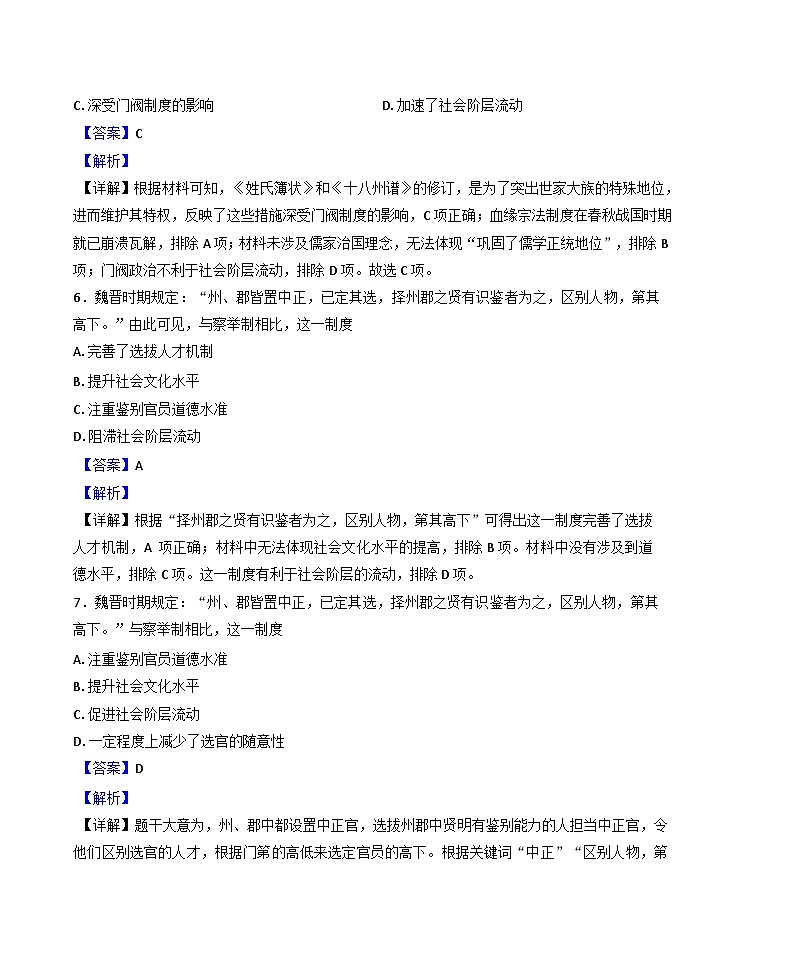 C. 深受门阀制度的影响

D. 加速了社会阶层流动

【答案】C

【解析】

【详解】根据材料可知，《姓氏簿状》和《十八州谱》的修订，是为了突出世家大族的特殊地位，进而维护其特权，反映了这些措施深受门阀制度的影响，C 项正确；血缘宗法制度在春秋战国时期就已崩溃瓦解，排除 A 项；材料未涉及儒家治国理念，无法体现“巩固了儒学正统地位”，排除 B 项；门阀政治不利于社会阶层流动，排除 D 项。故选 C 项。

6．魏晋时期规定：“州、郡皆置中正，已定其选，择州郡之贤有识鉴者为之，区别人物，第其高下。”由此可见，与察举制相比，这一制度

A. 完善了选拔人才机制

B. 提升社会文化水平

C. 注重鉴别官员道德水准

D. 阻滞社会阶层流动

【答案】A

【解析】

【详解】根据“择州郡之贤有识鉴者为之，区别人物，第其高下”可得出这一制度完善了选拔人才机制，A 项正确；材料中无法体现社会文化水平的提高，排除 B 项。材料中没有涉及到道德水平，排除 C 项。这一制度有利于社会阶层的流动，排除 D 项。

7．魏晋时期规定：“州、郡皆置中正，已定其选，择州郡之贤有识鉴者为之，区别人物，第其高下。”与察举制相比，这一制度

A. 注重鉴别官员道德水准

B. 提升社会文化水平

C. 促进社会阶层流动

D. 一定程度上减少了选官的随意性

【答案】D

【解析】

【详解】题干大意为，州、郡中都设置中正官，选拔州郡中贤明有鉴别能力的人担当中正官，令他们区别选官的人才，根据门第的高低来选定官员的高下。根据关键词“中正”“区别人物，第